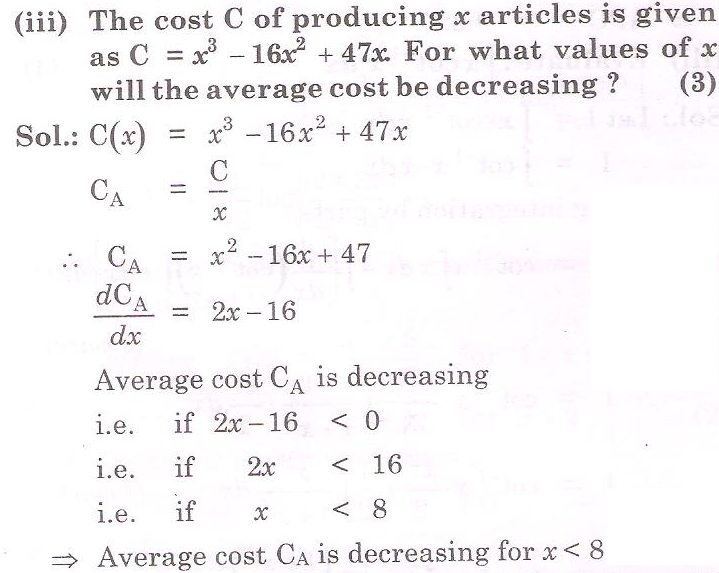 (iii) The cost C of producing $x$ articles is given as $C = x^3 - 16x^2 + 47x$. For what values of $x$ will the average cost be decreasing ? (3)

Sol.: $C(x) = x^3 - 16x^2 + 47x$

$C_A = \frac{C}{x}$

$\therefore C_A = x^2 - 16x + 47$

$\frac{dC_A}{dx} = 2x - 16$

Average cost $C_A$ is decreasing

i.e. if $2x - 16 < 0$

i.e. if $2x < 16$

i.e. if $x < 8$

$\Rightarrow$ Average cost $C_A$ is decreasing for $x < 8$